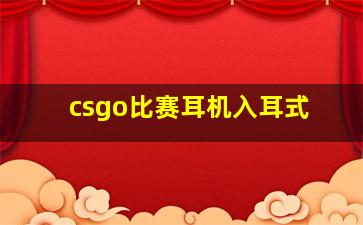 csgo比赛耳机入耳式